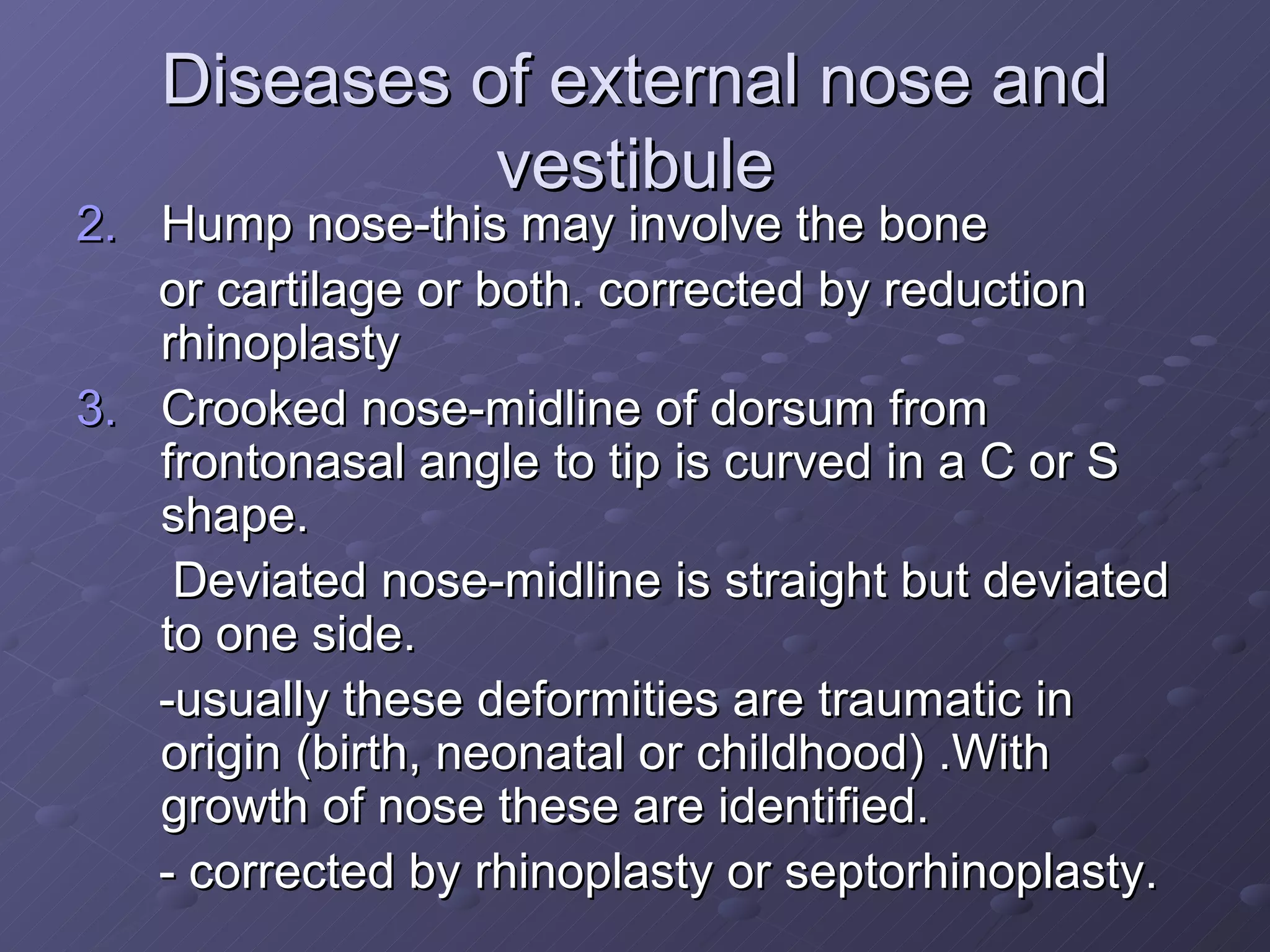 Diseases of external nose and vestibule

2. Hump nose-this may involve the bone

or cartilage or both. corrected by reduction rhinoplasty

3. Crooked nose-midline of dorsum from frontonasal angle to tip is curved in a C or S shape.

Deviated nose-midline is straight but deviated to one side.

-usually these deformities are traumatic in origin (birth, neonatal or childhood) .With growth of nose these are identified.

- corrected by rhinoplasty or septorhinoplasty.